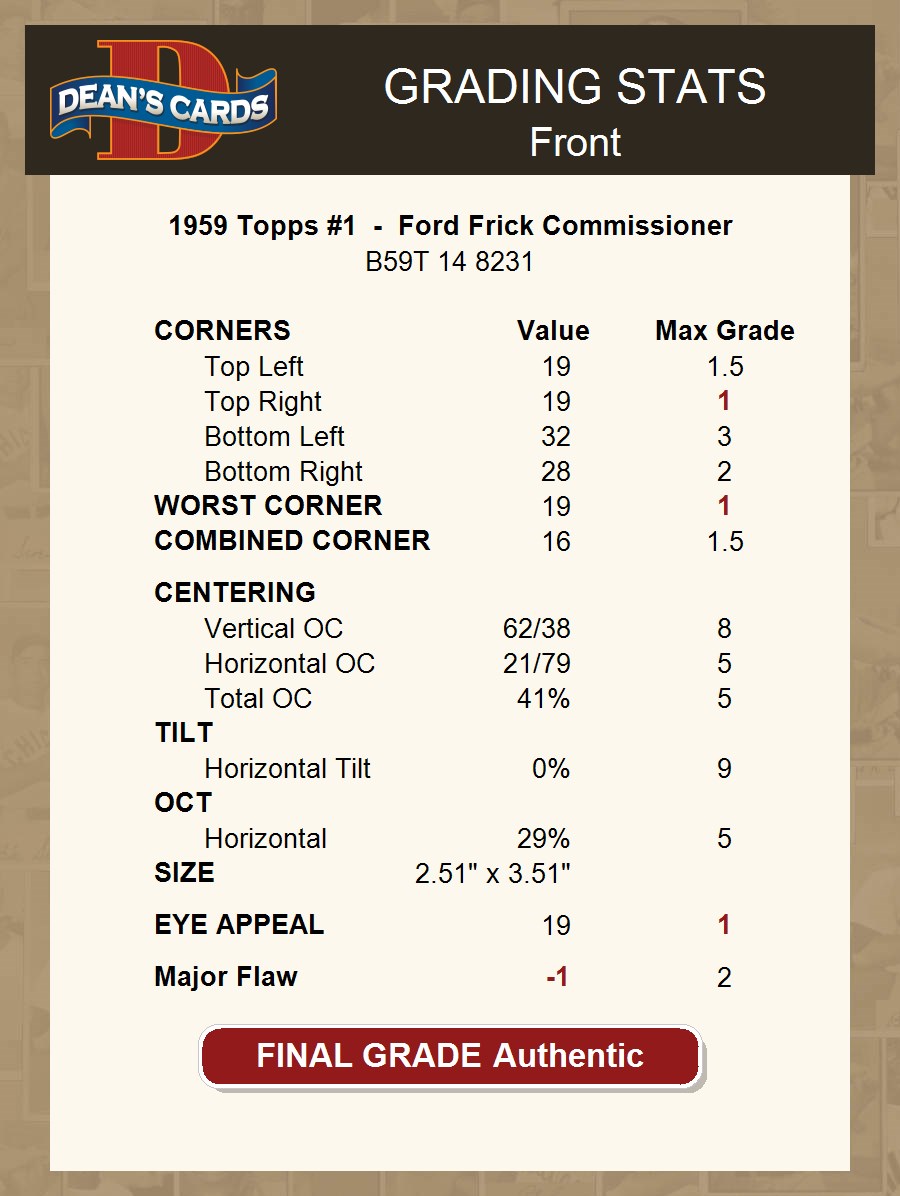 DEAN'S CARDS

GRADING STATS
Front

1959 Topps #1 - Ford Frick Commissioner
B59T 14 8231

| CORNERS | Value | Max Grade |
|---|---|---|
| Top Left | 19 | 1.5 |
| Top Right | 19 | 1 |
| Bottom Left | 32 | 3 |
| Bottom Right | 28 | 2 |
| WORST CORNER | 19 | 1 |
| COMBINED CORNER | 16 | 1.5 |
| CENTERING | | |
| Vertical OC | 62/38 | 8 |
| Horizontal OC | 21/79 | 5 |
| Total OC | 41% | 5 |
| TILT | | |
| Horizontal Tilt | 0% | 9 |
| OCT | | |
| Horizontal | 29% | 5 |
| SIZE | 2.51" x 3.51" | |
| EYE APPEAL | 19 | 1 |
| Major Flaw | -1 | 2 |

FINAL GRADE Authentic